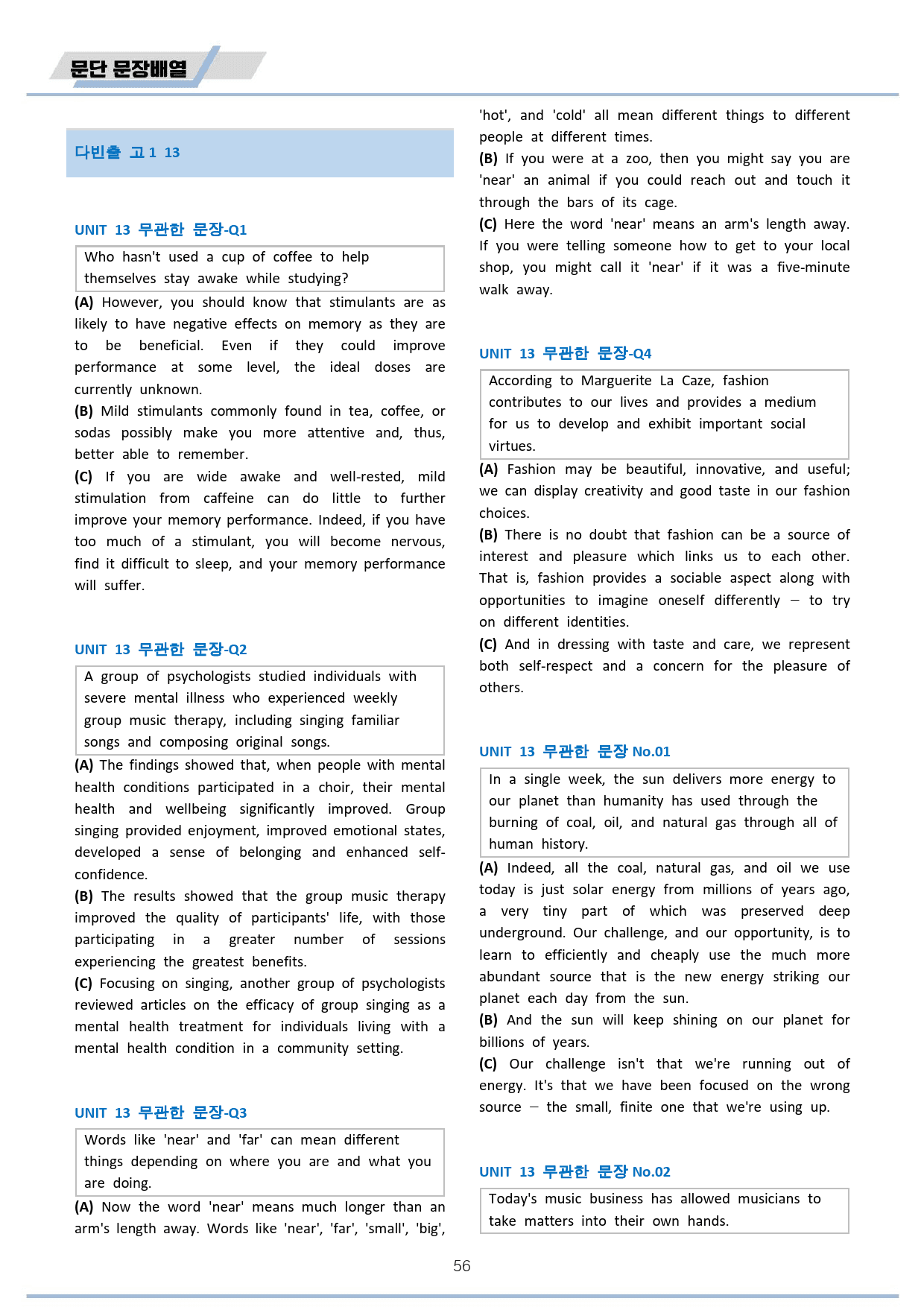 문단 문장배열

다빈출 고1 13

UNIT 13 무관한 문장-Q1

Who hasn't used a cup of coffee to help themselves stay awake while studying?

(A) However, you should know that stimulants are as likely to have negative effects on memory as they are to be beneficial. Even if they could improve performance at some level, the ideal doses are currently unknown.

(B) Mild stimulants commonly found in tea, coffee, or sodas possibly make you more attentive and, thus, better able to remember.

(C) If you are wide awake and well-rested, mild stimulation from caffeine can do little to further improve your memory performance. Indeed, if you have too much of a stimulant, you will become nervous, find it difficult to sleep, and your memory performance will suffer.

UNIT 13 무관한 문장-Q2

A group of psychologists studied individuals with severe mental illness who experienced weekly group music therapy, including singing familiar songs and composing original songs.

(A) The findings showed that, when people with mental health conditions participated in a choir, their mental health and wellbeing significantly improved. Group singing provided enjoyment, improved emotional states, developed a sense of belonging and enhanced self-confidence.

(B) The results showed that the group music therapy improved the quality of participants' life, with those participating in a greater number of sessions experiencing the greatest benefits.

(C) Focusing on singing, another group of psychologists reviewed articles on the efficacy of group singing as a mental health treatment for individuals living with a mental health condition in a community setting.

UNIT 13 무관한 문장-Q3

Words like 'near' and 'far' can mean different things depending on where you are and what you are doing.

(A) Now the word 'near' means much longer than an arm's length away. Words like 'near', 'far', 'small', 'big', 'hot', and 'cold' all mean different things to different people at different times.

(B) If you were at a zoo, then you might say you are 'near' an animal if you could reach out and touch it through the bars of its cage.

(C) Here the word 'near' means an arm's length away. If you were telling someone how to get to your local shop, you might call it 'near' if it was a five-minute walk away.

UNIT 13 무관한 문장-Q4

According to Marguerite La Caze, fashion contributes to our lives and provides a medium for us to develop and exhibit important social virtues.

(A) Fashion may be beautiful, innovative, and useful; we can display creativity and good taste in our fashion choices.

(B) There is no doubt that fashion can be a source of interest and pleasure which links us to each other. That is, fashion provides a sociable aspect along with opportunities to imagine oneself differently — to try on different identities.

(C) And in dressing with taste and care, we represent both self-respect and a concern for the pleasure of others.

UNIT 13 무관한 문장 No.01

In a single week, the sun delivers more energy to our planet than humanity has used through the burning of coal, oil, and natural gas through all of human history.

(A) Indeed, all the coal, natural gas, and oil we use today is just solar energy from millions of years ago, a very tiny part of which was preserved deep underground. Our challenge, and our opportunity, is to learn to efficiently and cheaply use the much more abundant source that is the new energy striking our planet each day from the sun.

(B) And the sun will keep shining on our planet for billions of years.

(C) Our challenge isn't that we're running out of energy. It's that we have been focused on the wrong source — the small, finite one that we're using up.

UNIT 13 무관한 문장 No.02

Today's music business has allowed musicians to take matters into their own hands.

56